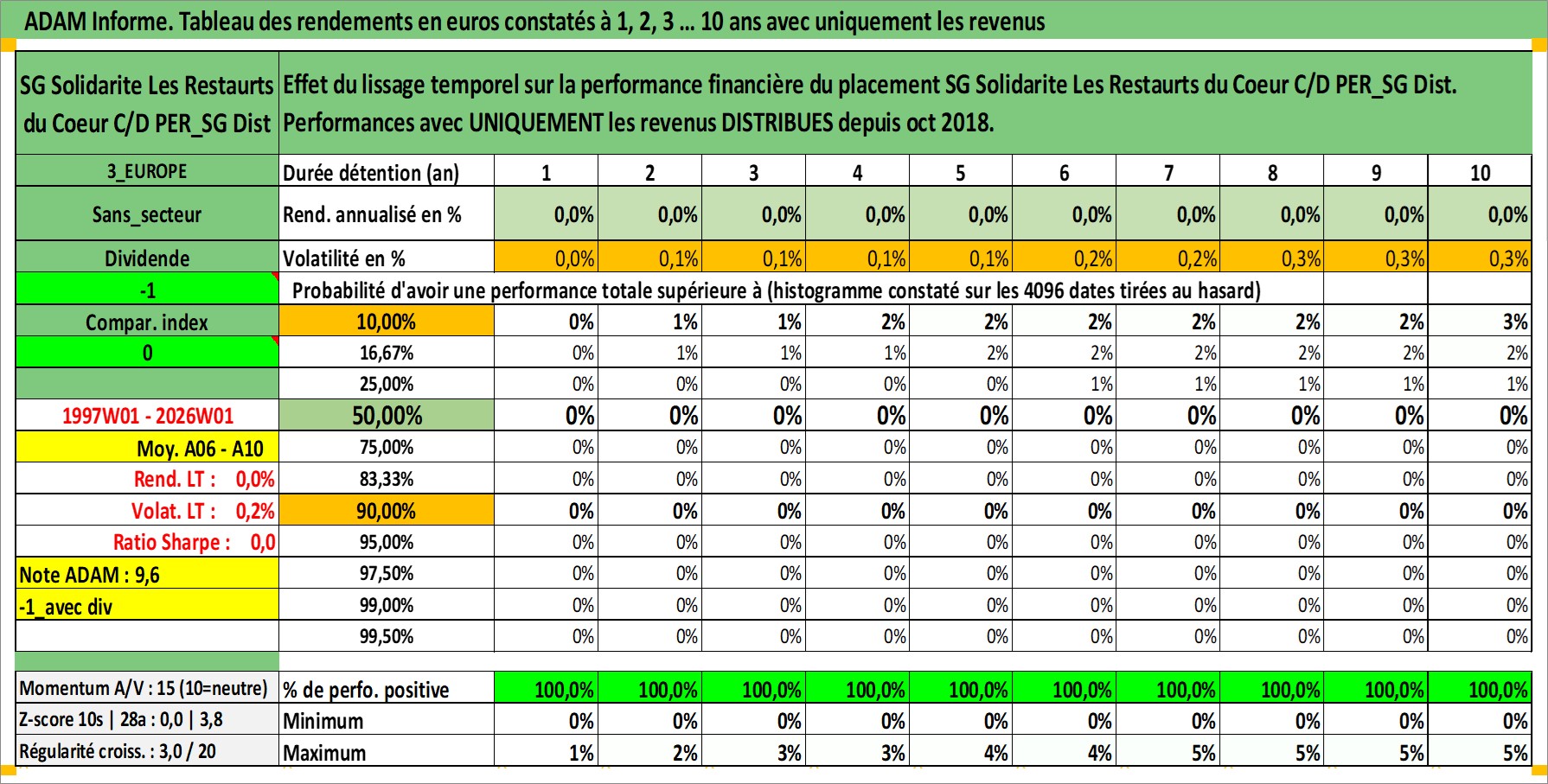 ADAM Informe. Tableau des rendements en euros constatés à 1, 2, 3 ... 10 ans avec uniquement les revenus

| SG Solidarite Les Restaurts du Coeur C/D PER_SG Dist | Effet du lissage temporel sur la performance financière du placement SG Solidarite Les Restaurts du Coeur C/D PER_SG Dist. Performances avec UNIQUEMENT les revenus DISTRIBUES depuis oct 2018. | | | | | | | | | | |
|---|---|---|---|---|---|---|---|---|---|---|---|
| 3_EUROPE | Durée détention (an) | 1 | 2 | 3 | 4 | 5 | 6 | 7 | 8 | 9 | 10 |
| Sans_secteur | Rend. annualisé en % | 0,0% | 0,0% | 0,0% | 0,0% | 0,0% | 0,0% | 0,0% | 0,0% | 0,0% | 0,0% |
| Dividende | Volatilité en % | 0,0% | 0,1% | 0,1% | 0,1% | 0,1% | 0,2% | 0,2% | 0,3% | 0,3% | 0,3% |
| -1 | Probabilité d'avoir une performance totale supérieure à (histogramme constaté sur les 4096 dates tirées au hasard) | | | | | | | | | | |
| Compar. index | 10,00% | 0% | 1% | 1% | 2% | 2% | 2% | 2% | 2% | 2% | 3% |
| 0 | 16,67% | 0% | 1% | 1% | 1% | 2% | 2% | 2% | 2% | 2% | 2% |
| | 25,00% | 0% | 0% | 0% | 0% | 0% | 1% | 1% | 1% | 1% | 1% |
| 1997W01 - 2026W01 | 50,00% | 0% | 0% | 0% | 0% | 0% | 0% | 0% | 0% | 0% | 0% |
| Moy. A06 - A10 | 75,00% | 0% | 0% | 0% | 0% | 0% | 0% | 0% | 0% | 0% | 0% |
| Rend. LT : 0,0% | 83,33% | 0% | 0% | 0% | 0% | 0% | 0% | 0% | 0% | 0% | 0% |
| Volat. LT : 0,2% | 90,00% | 0% | 0% | 0% | 0% | 0% | 0% | 0% | 0% | 0% | 0% |
| Ratio Sharpe : 0,0 | 95,00% | 0% | 0% | 0% | 0% | 0% | 0% | 0% | 0% | 0% | 0% |
| Note ADAM : 9,6 | 97,50% | 0% | 0% | 0% | 0% | 0% | 0% | 0% | 0% | 0% | 0% |
| -1_avec div | 99,00% | 0% | 0% | 0% | 0% | 0% | 0% | 0% | 0% | 0% | 0% |
| | 99,50% | 0% | 0% | 0% | 0% | 0% | 0% | 0% | 0% | 0% | 0% |
| Momentum A/V : 15 (10=neutre) | % de perfo. positive | 100,0% | 100,0% | 100,0% | 100,0% | 100,0% | 100,0% | 100,0% | 100,0% | 100,0% | 100,0% |
| Z-score 10s \| 28a : 0,0 \| 3,8 | Minimum | 0% | 0% | 0% | 0% | 0% | 0% | 0% | 0% | 0% | 0% |
| Régularité croiss. : 3,0 / 20 | Maximum | 1% | 2% | 3% | 3% | 4% | 4% | 5% | 5% | 5% | 5% |